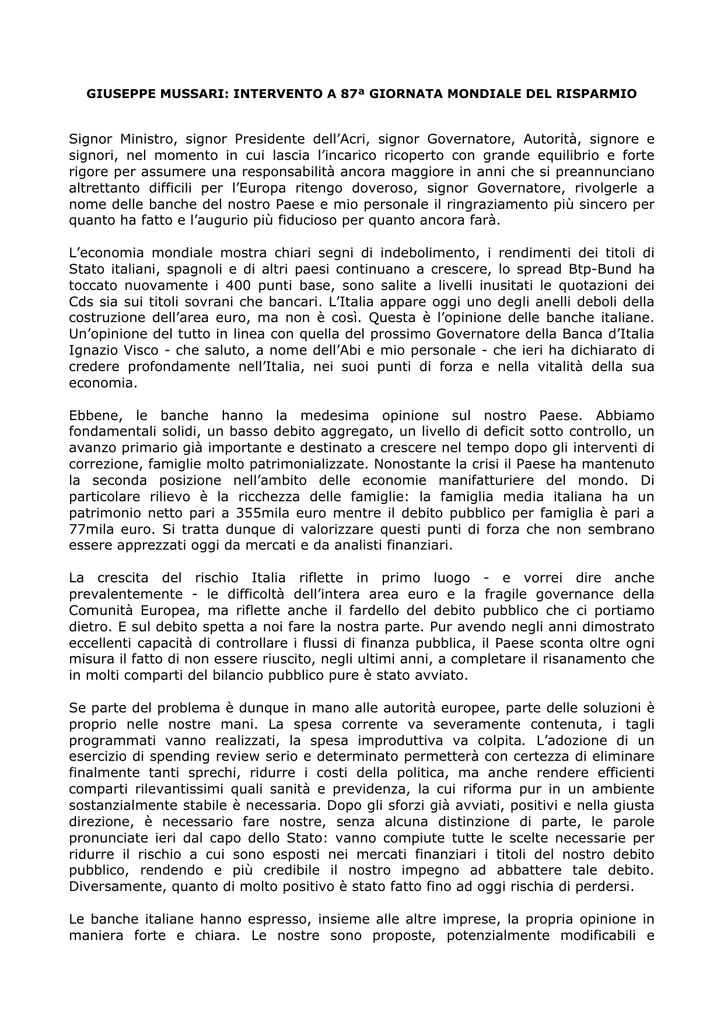 GIUSEPPE MUSSARI: INTERVENTO A 87ª GIORNATA MONDIALE DEL RISPARMIO

Signor Ministro, signor Presidente dell'Acri, signor Governatore, Autorità, signore e signori, nel momento in cui lascia l'incarico ricoperto con grande equilibrio e forte rigore per assumere una responsabilità ancora maggiore in anni che si preannunciano altrettanto difficili per l'Europa ritengo doveroso, signor Governatore, rivolgerle a nome delle banche del nostro Paese e mio personale il ringraziamento più sincero per quanto ha fatto e l'augurio più fiducioso per quanto ancora farà.

L'economia mondiale mostra chiari segni di indebolimento, i rendimenti dei titoli di Stato italiani, spagnoli e di altri paesi continuano a crescere, lo spread Btp-Bund ha toccato nuovamente i 400 punti base, sono salite a livelli inusitati le quotazioni dei Cds sia sui titoli sovrani che bancari. L'Italia appare oggi uno degli anelli deboli della costruzione dell'area euro, ma non è così. Questa è l'opinione delle banche italiane. Un'opinione del tutto in linea con quella del prossimo Governatore della Banca d'Italia Ignazio Visco - che saluto, a nome dell'Abi e mio personale - che ieri ha dichiarato di credere profondamente nell'Italia, nei suoi punti di forza e nella vitalità della sua economia.

Ebbene, le banche hanno la medesima opinione sul nostro Paese. Abbiamo fondamentali solidi, un basso debito aggregato, un livello di deficit sotto controllo, un avanzo primario già importante e destinato a crescere nel tempo dopo gli interventi di correzione, famiglie molto patrimonializzate. Nonostante la crisi il Paese ha mantenuto la seconda posizione nell'ambito delle economie manifatturiere del mondo. Di particolare rilievo è la ricchezza delle famiglie: la famiglia media italiana ha un patrimonio netto pari a 355mila euro mentre il debito pubblico per famiglia è pari a 77mila euro. Si tratta dunque di valorizzare questi punti di forza che non sembrano essere apprezzati oggi da mercati e da analisti finanziari.

La crescita del rischio Italia riflette in primo luogo - e vorrei dire anche prevalentemente - le difficoltà dell'intera area euro e la fragile governance della Comunità Europea, ma riflette anche il fardello del debito pubblico che ci portiamo dietro. E sul debito spetta a noi fare la nostra parte. Pur avendo negli anni dimostrato eccellenti capacità di controllare i flussi di finanza pubblica, il Paese sconta oltre ogni misura il fatto di non essere riuscito, negli ultimi anni, a completare il risanamento che in molti comparti del bilancio pubblico pure è stato avviato.

Se parte del problema è dunque in mano alle autorità europee, parte delle soluzioni è proprio nelle nostre mani. La spesa corrente va severamente contenuta, i tagli programmati vanno realizzati, la spesa improduttiva va colpita. L'adozione di un esercizio di spending review serio e determinato permetterà con certezza di eliminare finalmente tanti sprechi, ridurre i costi della politica, ma anche rendere efficienti comparti rilevantissimi quali sanità e previdenza, la cui riforma pur in un ambiente sostanzialmente stabile è necessaria. Dopo gli sforzi già avviati, positivi e nella giusta direzione, è necessario fare nostre, senza alcuna distinzione di parte, le parole pronunciate ieri dal capo dello Stato: vanno compiute tutte le scelte necessarie per ridurre il rischio a cui sono esposti nei mercati finanziari i titoli del nostro debito pubblico, rendendo e più credibile il nostro impegno ad abbattere tale debito. Diversamente, quanto di molto positivo è stato fatto fino ad oggi rischia di perdersi.

Le banche italiane hanno espresso, insieme alle altre imprese, la propria opinione in maniera forte e chiara. Le nostre sono proposte, potenzialmente modificabili e